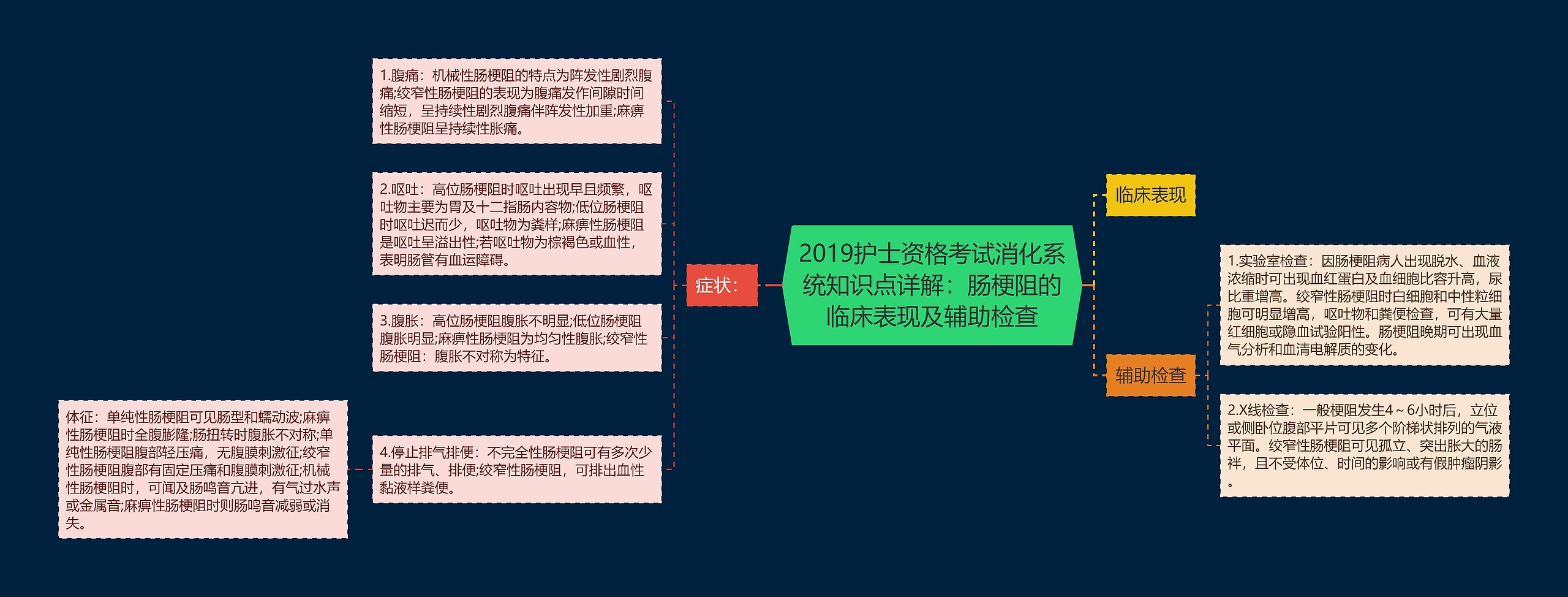 2019护士资格考试消化系统知识点详解：肠梗阻的临床表现及辅助检查

症状：

1.腹痛：机械性肠梗阻的特点为阵发性剧烈腹痛;绞窄性肠梗阻的表现为腹痛发作间隙时间缩短，呈持续性剧烈腹痛伴阵发性加重;麻痹性肠梗阻呈持续性胀痛。

2.呕吐：高位肠梗阻时呕吐出现早且频繁，呕吐物主要为胃及十二指肠内容物;低位肠梗阻时呕吐迟而少，呕吐物为粪样;麻痹性肠梗阻是呕吐呈溢出性;若呕吐物为棕褐色或血性，表明肠管有血运障碍。

3.腹胀：高位肠梗阻腹胀不明显;低位肠梗阻腹胀明显;麻痹性肠梗阻为均匀性腹胀;绞窄性肠梗阻：腹胀不对称为特征。

4.停止排气排便：不完全性肠梗阻可有多次少量的排气、排便;绞窄性肠梗阻，可排出血性黏液样粪便。

体征：单纯性肠梗阻可见肠型和蠕动波;麻痹性肠梗阻时全腹膨隆;肠扭转时腹胀不对称;单纯性肠梗阻腹部轻压痛，无腹膜刺激征;绞窄性肠梗阻腹部有固定压痛和腹膜刺激征;机械性肠梗阻时，可闻及肠鸣音亢进，有气过水声或金属音;麻痹性肠梗阻时则肠鸣音减弱或消失。

临床表现

辅助检查

1.实验室检查：因肠梗阻病人出现脱水、血液浓缩时可出现血红蛋白及血细胞比容升高，尿比重增高。绞窄性肠梗阻时白细胞和中性粒细胞可明显增高，呕吐物和粪便检查，可有大量红细胞或隐血试验阳性。肠梗阻晚期可出现血气分析和血清电解质的变化。

2.X线检查：一般梗阻发生4～6小时后，立位或侧卧位腹部平片可见多个阶梯状排列的气液平面。绞窄性肠梗阻可见孤立、突出胀大的肠袢，且不受体位、时间的影响或有假肿瘤阴影。